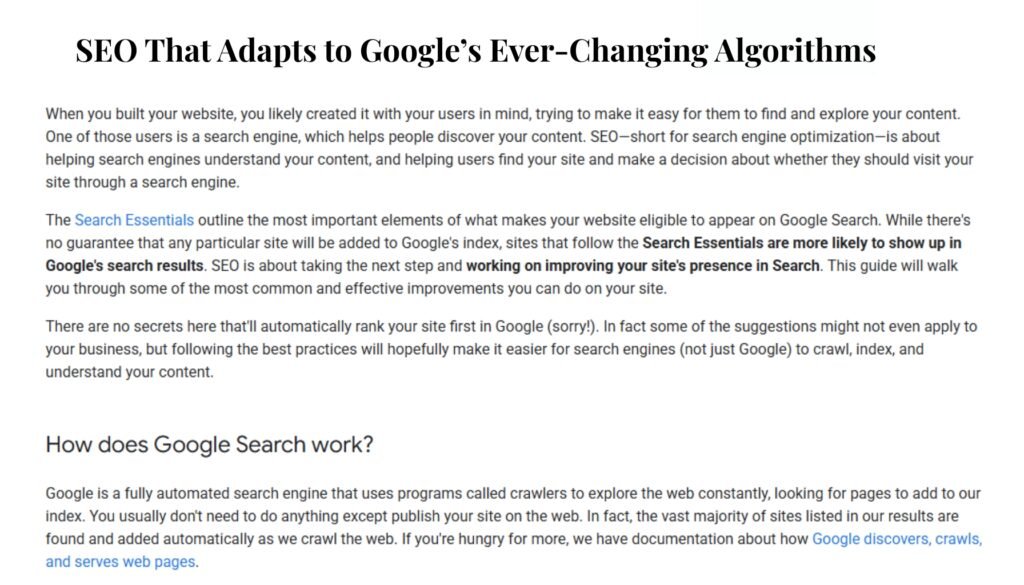 SEO That Adapts to Google's Ever-Changing Algorithms

When you built your website, you likely created it with your users in mind, trying to make it easy for them to find and explore your content. One of those users is a search engine, which helps people discover your content. SEO—short for search engine optimization—is about helping search engines understand your content, and helping users find your site and make a decision about whether they should visit your site through a search engine.

The Search Essentials outline the most important elements of what makes your website eligible to appear on Google Search. While there's no guarantee that any particular site will be added to Google's index, sites that follow the Search Essentials are more likely to show up in Google's search results. SEO is about taking the next step and working on improving your site's presence in Search. This guide will walk you through some of the most common and effective improvements you can do on your site.

There are no secrets here that'll automatically rank your site first in Google (sorry!). In fact some of the suggestions might not even apply to your business, but following the best practices will hopefully make it easier for search engines (not just Google) to crawl, index, and understand your content.

How does Google Search work?

Google is a fully automated search engine that uses programs called crawlers to explore the web constantly, looking for pages to add to our index. You usually don't need to do anything except publish your site on the web. In fact, the vast majority of sites listed in our results are found and added automatically as we crawl the web. If you're hungry for more, we have documentation about how Google discovers, crawls, and serves web pages.